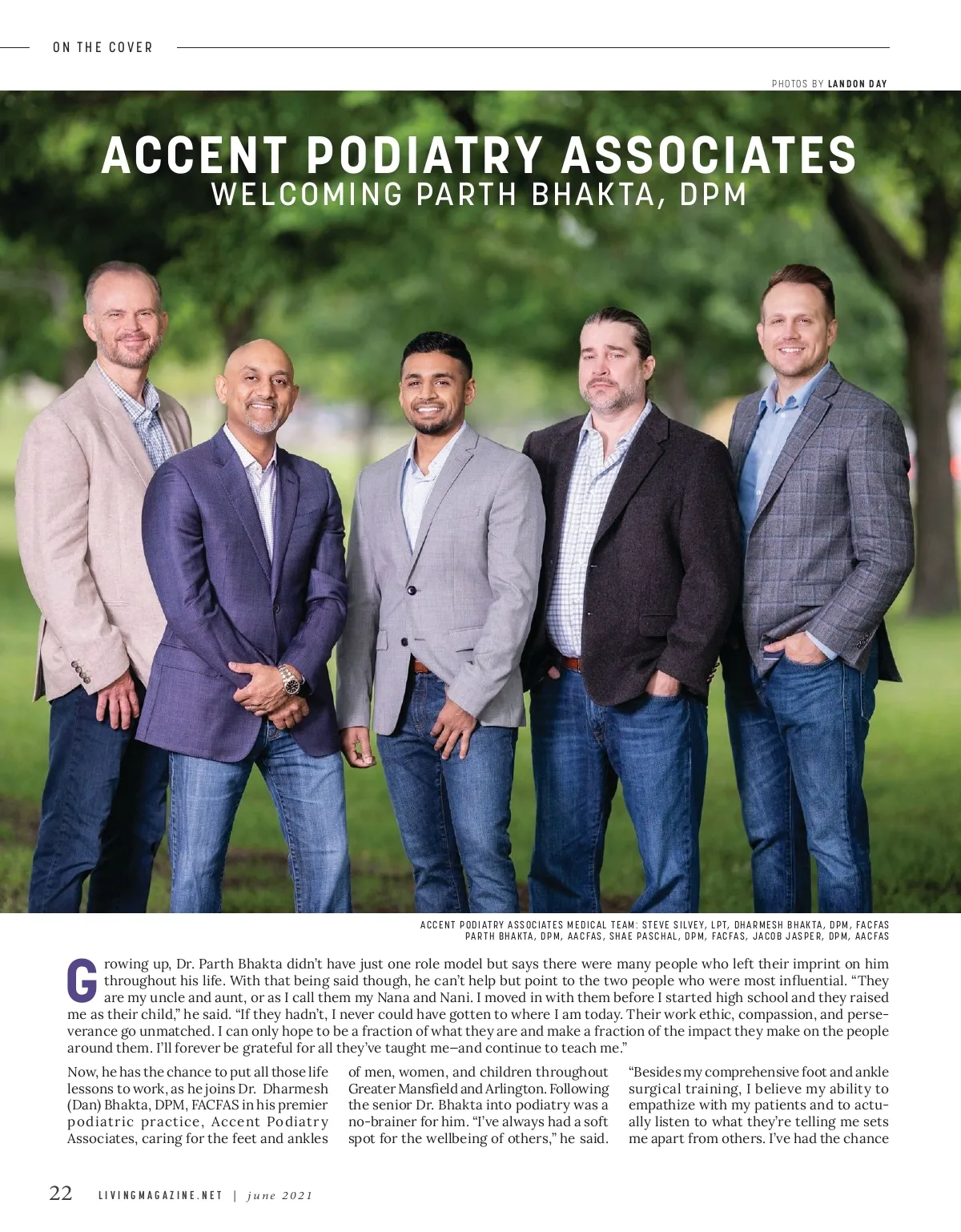 ON THE COVER

PHOTOS BY LANDON DAY

ACCENT PODIATRY ASSOCIATES
WELCOMING PARTH BHAKTA, DPM

ACCENT PODIATRY ASSOCIATES MEDICAL TEAM: STEVE SILVEY, LPT, DHARMESH BHAKTA, DPM, FACFAS
PARTH BHAKTA, DPM, AACFAS, SHAE PASCHAL, DPM, FACFAS, JACOB JASPER, DPM, AACFAS

Growing up, Dr. Parth Bhakta didn't have just one role model but says there were many people who left their imprint on him throughout his life. With that being said though, he can't help but point to the two people who were most influential. "They are my uncle and aunt, or as I call them my Nana and Nani. I moved in with them before I started high school and they raised me as their child," he said. "If they hadn't, I never could have gotten to where I am today. Their work ethic, compassion, and perseverance go unmatched. I can only hope to be a fraction of what they are and make a fraction of the impact they make on the people around them. I'll forever be grateful for all they've taught me—and continue to teach me."

Now, he has the chance to put all those life lessons to work, as he joins Dr. Dharmesh (Dan) Bhakta, DPM, FACFAS in his premier podiatric practice, Accent Podiatry Associates, caring for the feet and ankles of men, women, and children throughout Greater Mansfield and Arlington. Following the senior Dr. Bhakta into podiatry was a no-brainer for him. "I've always had a soft spot for the wellbeing of others," he said. "Besides my comprehensive foot and ankle surgical training, I believe my ability to empathize with my patients and to actually listen to what they're telling me sets me apart from others. I've had the chance

22 LIVINGMAGAZINE.NET | june 2021